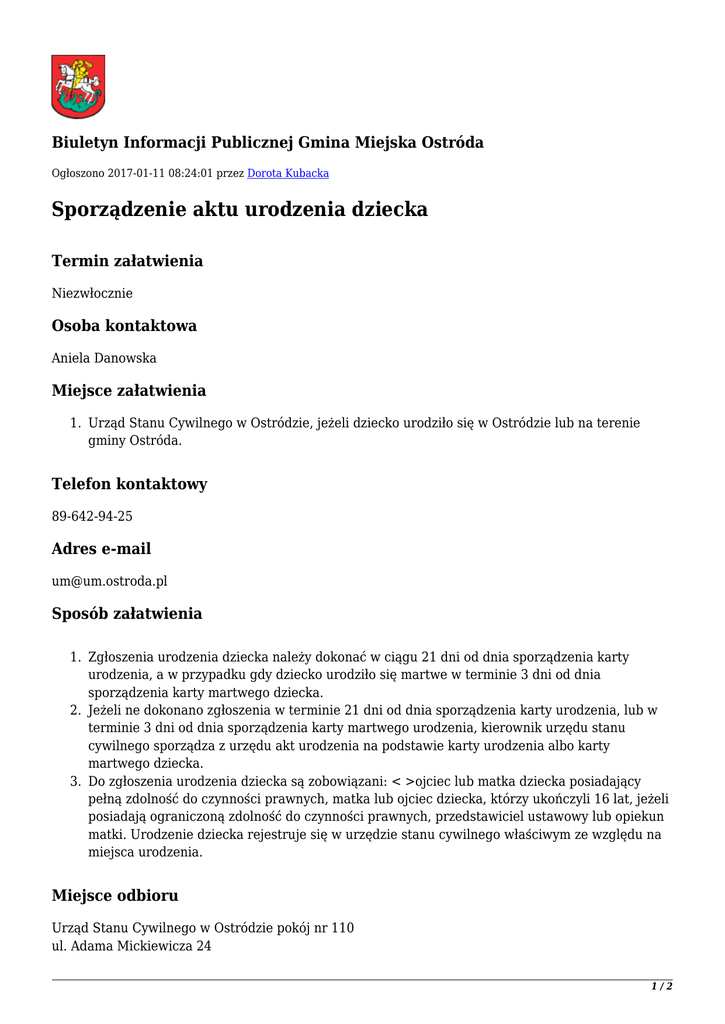 Biuletyn Informacji Publicznej Gmina Miejska Ostróda

Ogłoszono 2017-01-11 08:24:01 przez Dorota Kubacka

Sporządzenie aktu urodzenia dziecka

Termin załatwienia

Niezwłocznie

Osoba kontaktowa

Aniela Danowska

Miejsce załatwienia

1. Urząd Stanu Cywilnego w Ostródzie, jeżeli dziecko urodziło się w Ostródzie lub na terenie gminy Ostróda.

Telefon kontaktowy

89-642-94-25

Adres e-mail

um@um.ostroda.pl

Sposób załatwienia

1. Zgłoszenia urodzenia dziecka należy dokonać w ciągu 21 dni od dnia sporządzenia karty urodzenia, a w przypadku gdy dziecko urodziło się martwe w terminie 3 dni od dnia sporządzenia karty martwego dziecka.
2. Jeżeli ne dokonano zgłoszenia w terminie 21 dni od dnia sporządzenia karty urodzenia, lub w terminie 3 dni od dnia sporządzenia karty martwego urodzenia, kierownik urzędu stanu cywilnego sporządza z urzędu akt urodzenia na podstawie karty urodzenia albo karty martwego dziecka.
3. Do zgłoszenia urodzenia dziecka są zobowiązani: < >ojciec lub matka dziecka posiadający pełną zdolność do czynności prawnych, matka lub ojciec dziecka, którzy ukończyli 16 lat, jeżeli posiadają ograniczoną zdolność do czynności prawnych, przedstawiciel ustawowy lub opiekun matki. Urodzenie dziecka rejestruje się w urzędzie stanu cywilnego właściwym ze względu na miejsca urodzenia.

Miejsce odbioru

Urząd Stanu Cywilnego w Ostródzie pokój nr 110
ul. Adama Mickiewicza 24

1 / 2